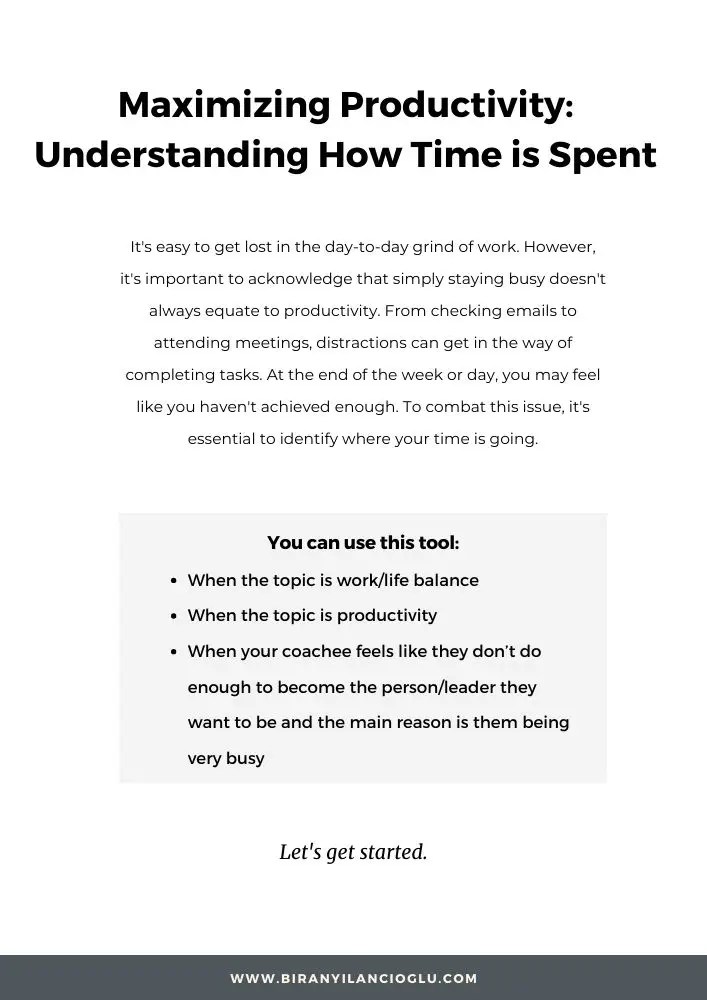 Maximizing Productivity: Understanding How Time is Spent

It's easy to get lost in the day-to-day grind of work. However, it's important to acknowledge that simply staying busy doesn't always equate to productivity. From checking emails to attending meetings, distractions can get in the way of completing tasks. At the end of the week or day, you may feel like you haven't achieved enough. To combat this issue, it's essential to identify where your time is going.

You can use this tool:
- When the topic is work/life balance
- When the topic is productivity
- When your coachee feels like they don't do enough to become the person/leader they want to be and the main reason is them being very busy

Let's get started.

WWW.BIRANYILANCIOGLU.COM